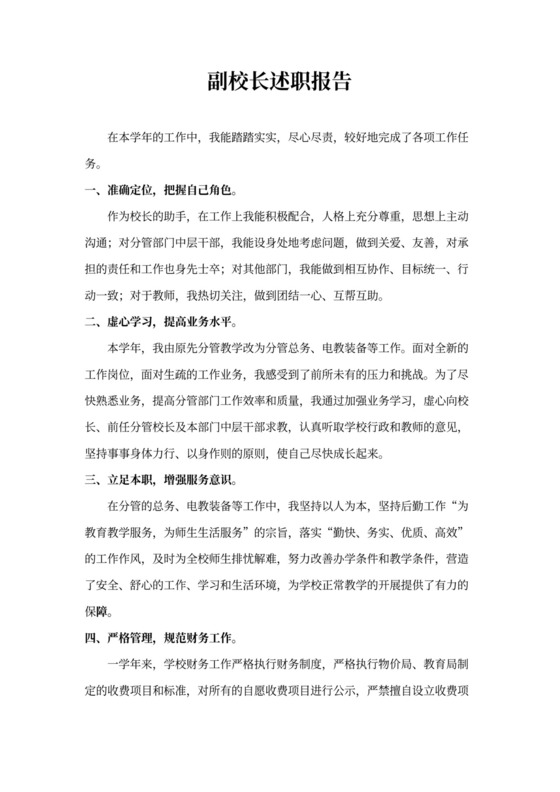 副校长述职报告

在本学年的工作中，我能踏踏实实，尽心尽责，较好地完成了各项工作任务。

一、准确定位，把握自己角色。

作为校长的助手，在工作上我能积极配合，人格上充分尊重，思想上主动沟通；对分管部门中层干部，我能设身处地考虑问题，做到关爱、友善，对承担的责任和工作也身先士卒；对其他部门，我能做到相互协作、目标统一、行动一致；对于教师，我热切关注，做到团结一心、互帮互助。

二、虚心学习，提高业务水平。

本学年，我由原先分管教学改为分管总务、电教装备等工作。面对全新的工作岗位，面对生疏的工作业务，我感受到了前所未有的压力和挑战。为了尽快熟悉业务，提高分管部门工作效率和质量，我通过加强业务学习，虚心向校长、前任分管校长及本部门中层干部求教，认真听取学校行政和教师的意见，坚持事事身体力行、以身作则的原则，使自己尽快成长起来。

三、立足本职，增强服务意识。

在分管的总务、电教装备等工作中，我坚持以人为本，坚持后勤工作“为教育教学服务，为师生生活服务”的宗旨，落实“勤快、务实、优质、高效”的工作作风，及时为全校师生排忧解难，努力改善办学条件和教学条件，营造了安全、舒心的工作、学习和生活环境，为学校正常教学的开展提供了有力的保障。

四、严格管理，规范财务工作。

一学年来，学校财务工作严格执行财务制度，严格执行物价局、教育局制定的收费项目和标准，对所有的自愿收费项目进行公示，严禁擅自设立收费项